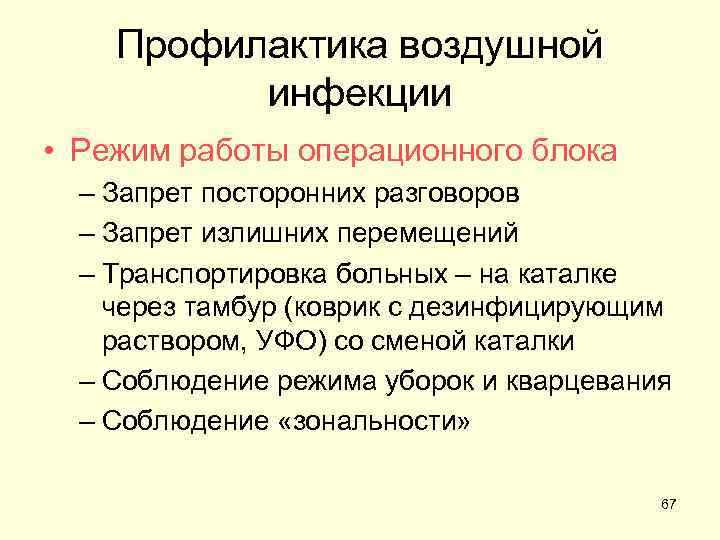 Профилактика воздушной инфекции

• Режим работы операционного блока
– Запрет посторонних разговоров
– Запрет излишних перемещений
– Транспортировка больных – на каталке через тамбур (коврик с дезинфицирующим раствором, УФО) со сменой каталки
– Соблюдение режима уборок и кварцевания
– Соблюдение «зональности»

67